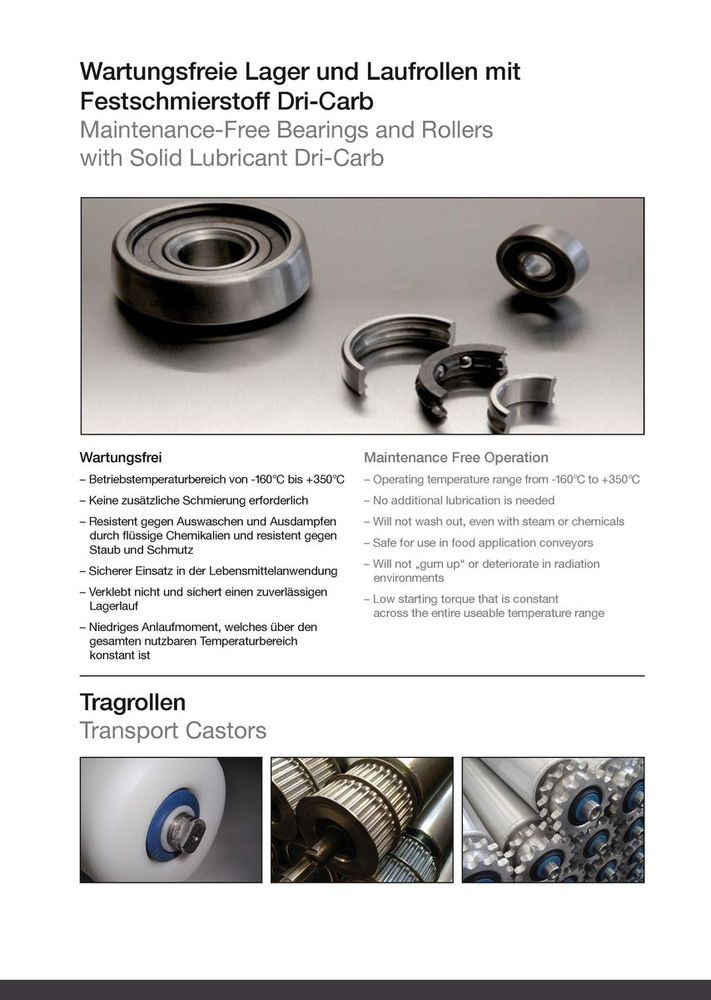 Wartungsfreie Lager und Laufrollen mit Festschmierstoff Dri-Carb
Maintenance-Free Bearings and Rollers with Solid Lubricant Dri-Carb

Wartungsfrei
– Betriebstemperaturbereich von -160°C bis +350°C
– Keine zusätzliche Schmierung erforderlich
– Resistent gegen Auswaschen und Ausdampfen durch flüssige Chemikalien und resistent gegen Staub und Schmutz
– Sicherer Einsatz in der Lebensmittelanwendung
– Verklebt nicht und sichert einen zuverlässigen Lagerlauf
– Niedriges Anlaufmoment, welches über den gesamten nutzbaren Temperaturbereich konstant ist

Maintenance Free Operation
– Operating temperature range from -160°C to +350°C
– No additional lubrication is needed
– Will not wash out, even with steam or chemicals
– Safe for use in food application conveyors
– Will not „gum up“ or deteriorate in radiation environments
– Low starting torque that is constant across the entire useable temperature range

Tragrollen
Transport Castors